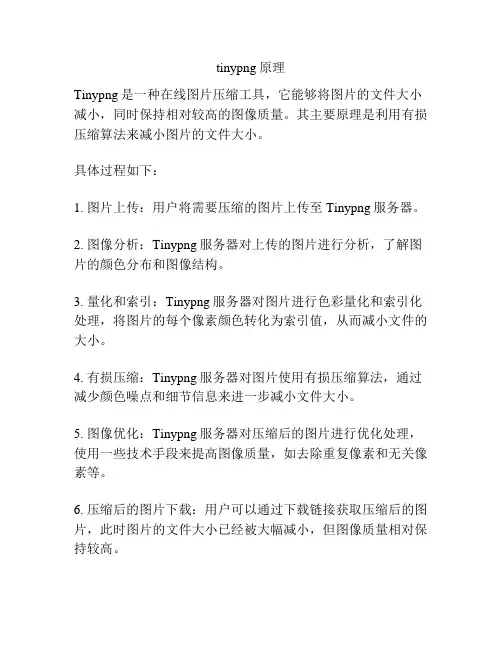 tinypng 原理

Tinypng 是一种在线图片压缩工具，它能够将图片的文件大小减小，同时保持相对较高的图像质量。其主要原理是利用有损压缩算法来减小图片的文件大小。

具体过程如下：

1. 图片上传：用户将需要压缩的图片上传至 Tinypng 服务器。

2. 图像分析：Tinypng 服务器对上传的图片进行分析，了解图片的颜色分布和图像结构。

3. 量化和索引：Tinypng 服务器对图片进行色彩量化和索引化处理，将图片的每个像素颜色转化为索引值，从而减小文件的大小。

4. 有损压缩：Tinypng 服务器对图片使用有损压缩算法，通过减少颜色噪点和细节信息来进一步减小文件大小。

5. 图像优化：Tinypng 服务器对压缩后的图片进行优化处理，使用一些技术手段来提高图像质量，如去除重复像素和无关像素等。

6. 压缩后的图片下载：用户可以通过下载链接获取压缩后的图片，此时图片的文件大小已经被大幅减小，但图像质量相对保持较高。